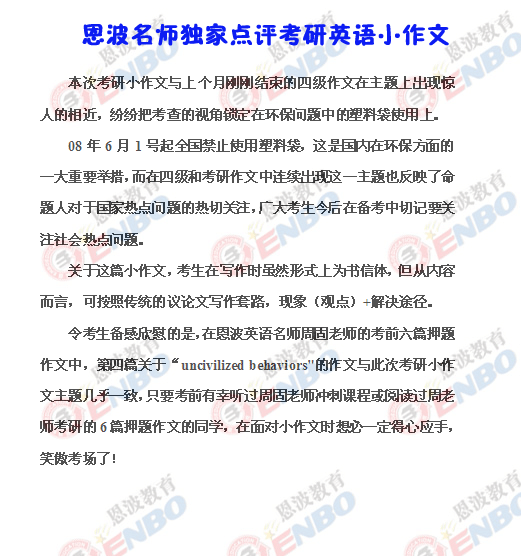 恩波名师独家点评考研英语小作文

本次考研小作文与上个月刚刚结束的四级作文在主题上出现惊人的相近，纷纷把考查的视角锁定在环保问题中的塑料袋使用上。

08年6月1号起全国禁止使用塑料袋，这是国内在环保方面的一大重要举措，而在四级和考研作文中连续出现这一主题也反映了命题人对于国家热点问题的热切关注，广大考生今后在备考中切记要关注社会热点问题。

关于这篇小作文，考生在写作时虽然形式上为书信体，但从内容而言，可按照传统的议论文写作套路，现象（观点）+解决途径。

令考生备感欣慰的是，在恩波英语名师周固老师的考前六篇押题作文中，第四篇关于“uncivilized behaviors"的作文与此次考研小作文主题几乎一致，只要考前有幸听过周固老师冲刺课程或阅读过周老师考研的6篇押题作文的同学，在面对小作文时想必一定得心应手，笑傲考场了！

恩波教育 ENBO